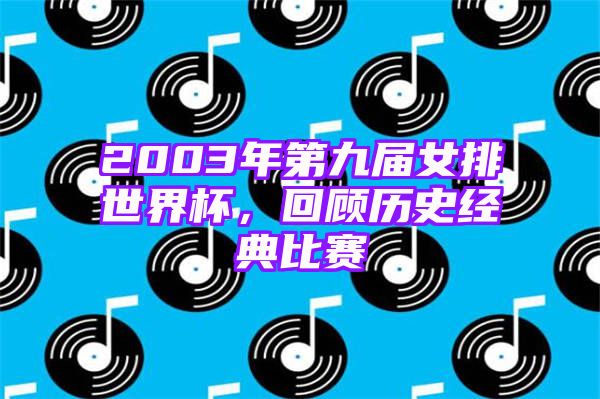 2003年第九届女排世界杯，回顾历史经典比赛